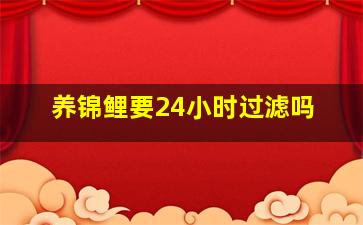 养锦鲤要24小时过滤吗